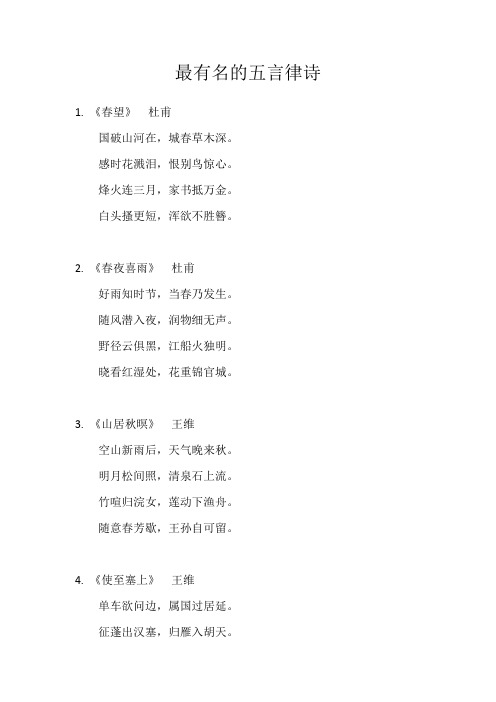 最有名的五言律诗

1. 《春望》 杜甫

国破山河在，城春草木深。

感时花溅泪，恨别鸟惊心。

烽火连三月，家书抵万金。

白头搔更短，浑欲不胜簪。

2. 《春夜喜雨》 杜甫

好雨知时节，当春乃发生。

随风潜入夜，润物细无声。

野径云俱黑，江船火独明。

晓看红湿处，花重锦官城。

3. 《山居秋暝》 王维

空山新雨后，天气晚来秋。

明月松间照，清泉石上流。

竹喧归浣女，莲动下渔舟。

随意春芳歇，王孙自可留。

4. 《使至塞上》 王维

单车欲问边，属国过居延。

征蓬出汉塞，归雁入胡天。